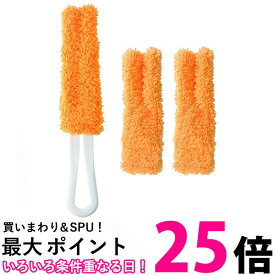 買いまわり＆SPU！
最大 ポイント 25倍
いろいろ条件重なる日！